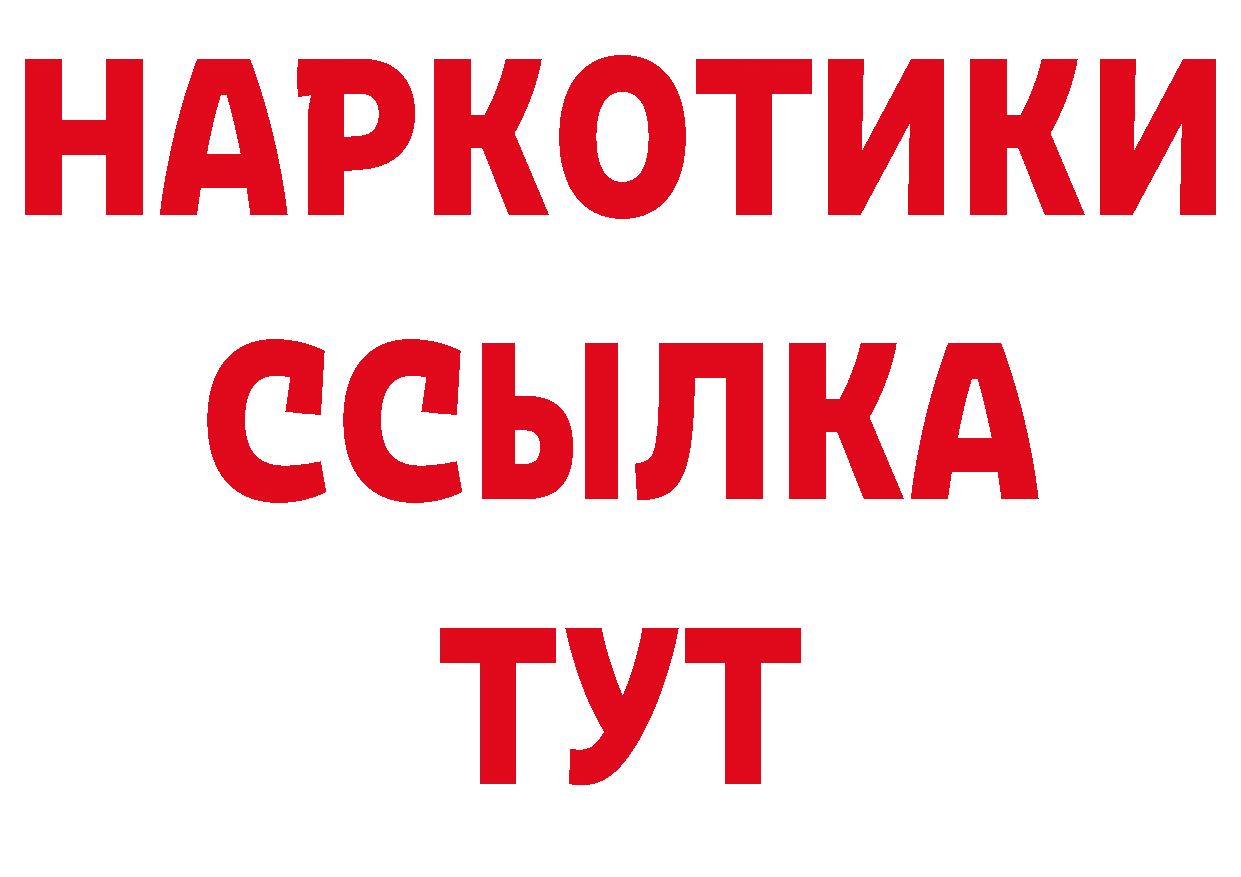 НАРКОТИКИ
ССЫЛКА
ТУТ